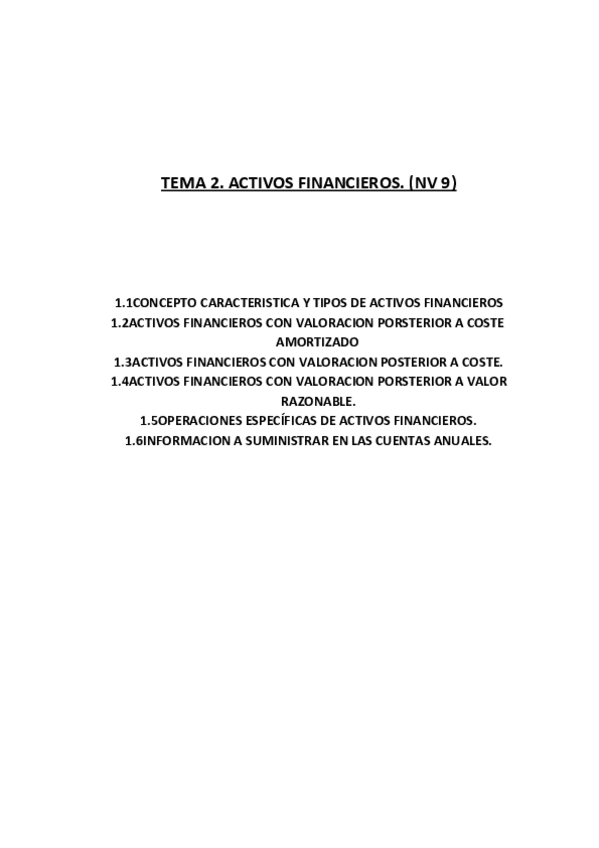 TEMA 2. ACTIVOS FINANCIEROS. (NV 9)

1.1CONCEPTO CARACTERISTICA Y TIPOS DE ACTIVOS FINANCIEROS
1.2ACTIVOS FINANCIEROS CON VALORACION PORSTERIOR A COSTE AMORTIZADO
1.3ACTIVOS FINANCIEROS CON VALORACION POSTERIOR A COSTE.
1.4ACTIVOS FINANCIEROS CON VALORACION PORSTERIOR A VALOR RAZONABLE.
1.5OPERACIONES ESPECÍFICAS DE ACTIVOS FINANCIEROS.
1.6INFORMACION A SUMINISTRAR EN LAS CUENTAS ANUALES.